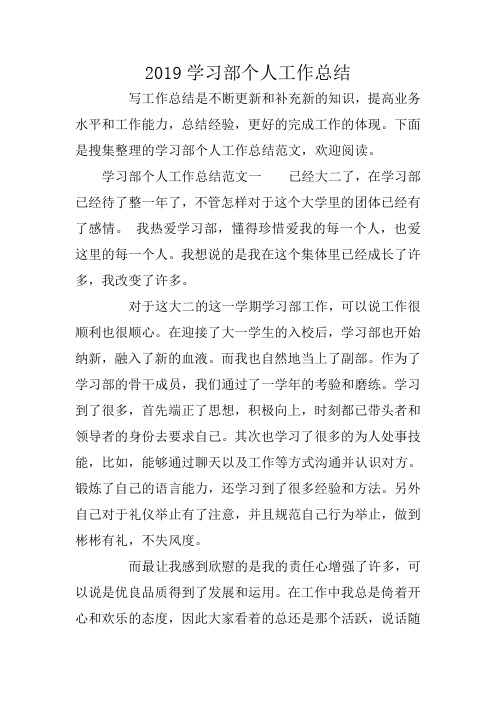 2019 学习部个人工作总结

写工作总结是不断更新和补充新的知识，提高业务水平和工作能力，总结经验，更好的完成工作的体现。下面是搜集整理的学习部个人工作总结范文，欢迎阅读。

学习部个人工作总结范文一　　已经大二了，在学习部已经待了整一年了，不管怎样对于这个大学里的团体已经有了感情。 我热爱学习部，懂得珍惜爱我的每一个人，也爱这里的每一个人。我想说的是我在这个集体里已经成长了许多，我改变了许多。

对于这大二的这一学期学习部工作，可以说工作很顺利也很顺心。在迎接了大一学生的入校后，学习部也开始纳新，融入了新的血液。而我也自然地当上了副部。作为了学习部的骨干成员，我们通过了一学年的考验和磨练。学习到了很多，首先端正了思想，积极向上，时刻都已带头者和领导者的身份去要求自己。其次也学习了很多的为人处事技能，比如，能够通过聊天以及工作等方式沟通并认识对方。锻炼了自己的语言能力，还学习到了很多经验和方法。另外自己对于礼仪举止有了注意，并且规范自己行为举止，做到彬彬有礼，不失风度。

而最让我感到欣慰的是我的责任心增强了许多，可以说是优良品质得到了发展和运用。在工作中我总是倚着开心和欢乐的态度，因此大家看着的总还是那个活跃，说话随